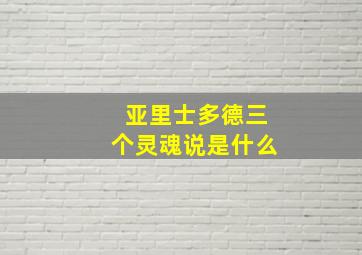 亚里士多德三个灵魂说是什么